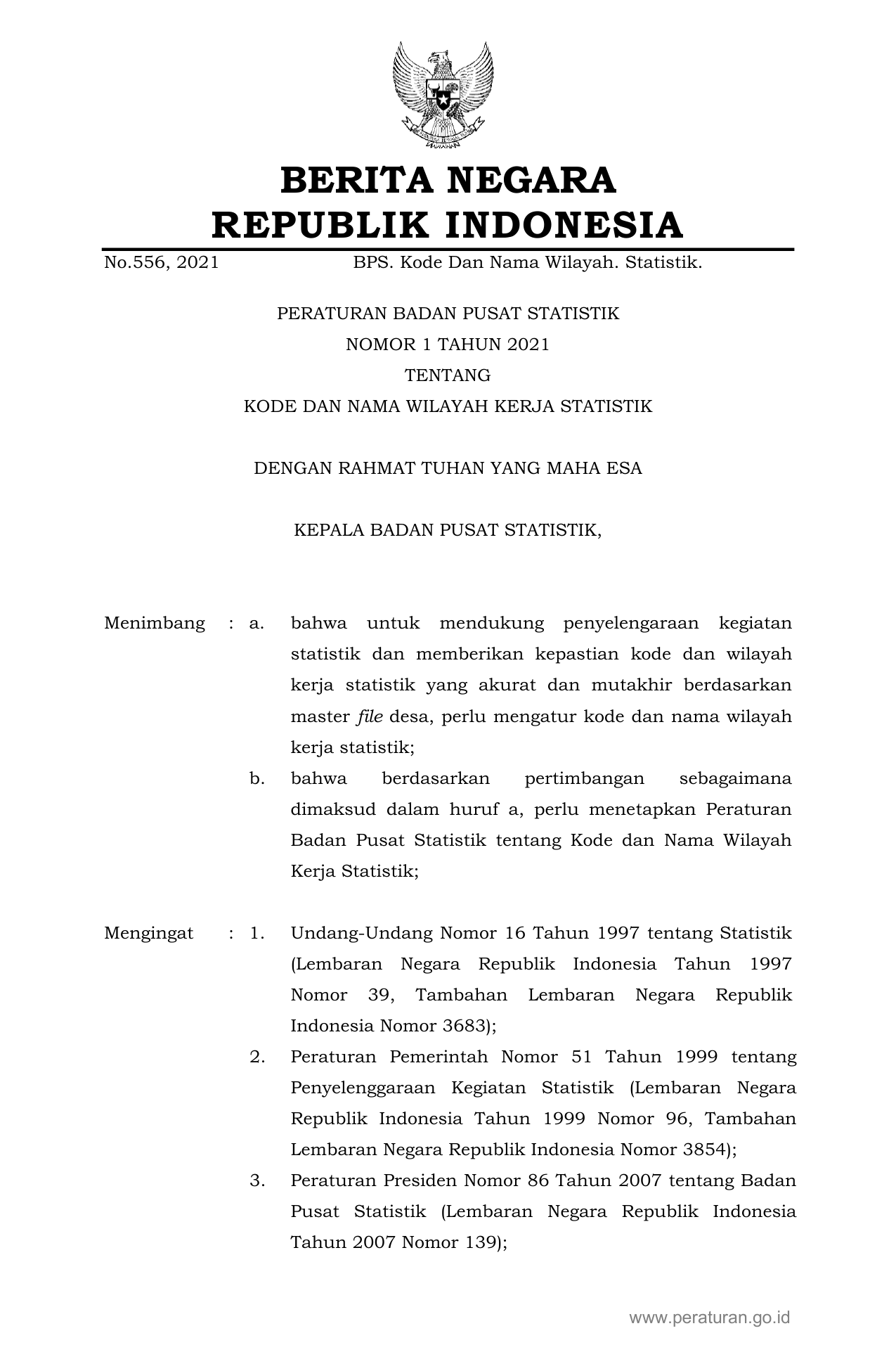 BERITA NEGARA
REPUBLIK INDONESIA

No.556, 2021 BPS. Kode Dan Nama Wilayah. Statistik.

PERATURAN BADAN PUSAT STATISTIK
NOMOR 1 TAHUN 2021
TENTANG
KODE DAN NAMA WILAYAH KERJA STATISTIK

DENGAN RAHMAT TUHAN YANG MAHA ESA

KEPALA BADAN PUSAT STATISTIK,

Menimbang : a. bahwa untuk mendukung penyelengaraan kegiatan statistik dan memberikan kepastian kode dan wilayah kerja statistik yang akurat dan mutakhir berdasarkan master file desa, perlu mengatur kode dan nama wilayah kerja statistik;

b. bahwa berdasarkan pertimbangan sebagaimana dimaksud dalam huruf a, perlu menetapkan Peraturan Badan Pusat Statistik tentang Kode dan Nama Wilayah Kerja Statistik;

Mengingat : 1. Undang-Undang Nomor 16 Tahun 1997 tentang Statistik (Lembaran Negara Republik Indonesia Tahun 1997 Nomor 39, Tambahan Lembaran Negara Republik Indonesia Nomor 3683);

2. Peraturan Pemerintah Nomor 51 Tahun 1999 tentang Penyelenggaraan Kegiatan Statistik (Lembaran Negara Republik Indonesia Tahun 1999 Nomor 96, Tambahan Lembaran Negara Republik Indonesia Nomor 3854);

3. Peraturan Presiden Nomor 86 Tahun 2007 tentang Badan Pusat Statistik (Lembaran Negara Republik Indonesia Tahun 2007 Nomor 139);

www.peraturan.go.id